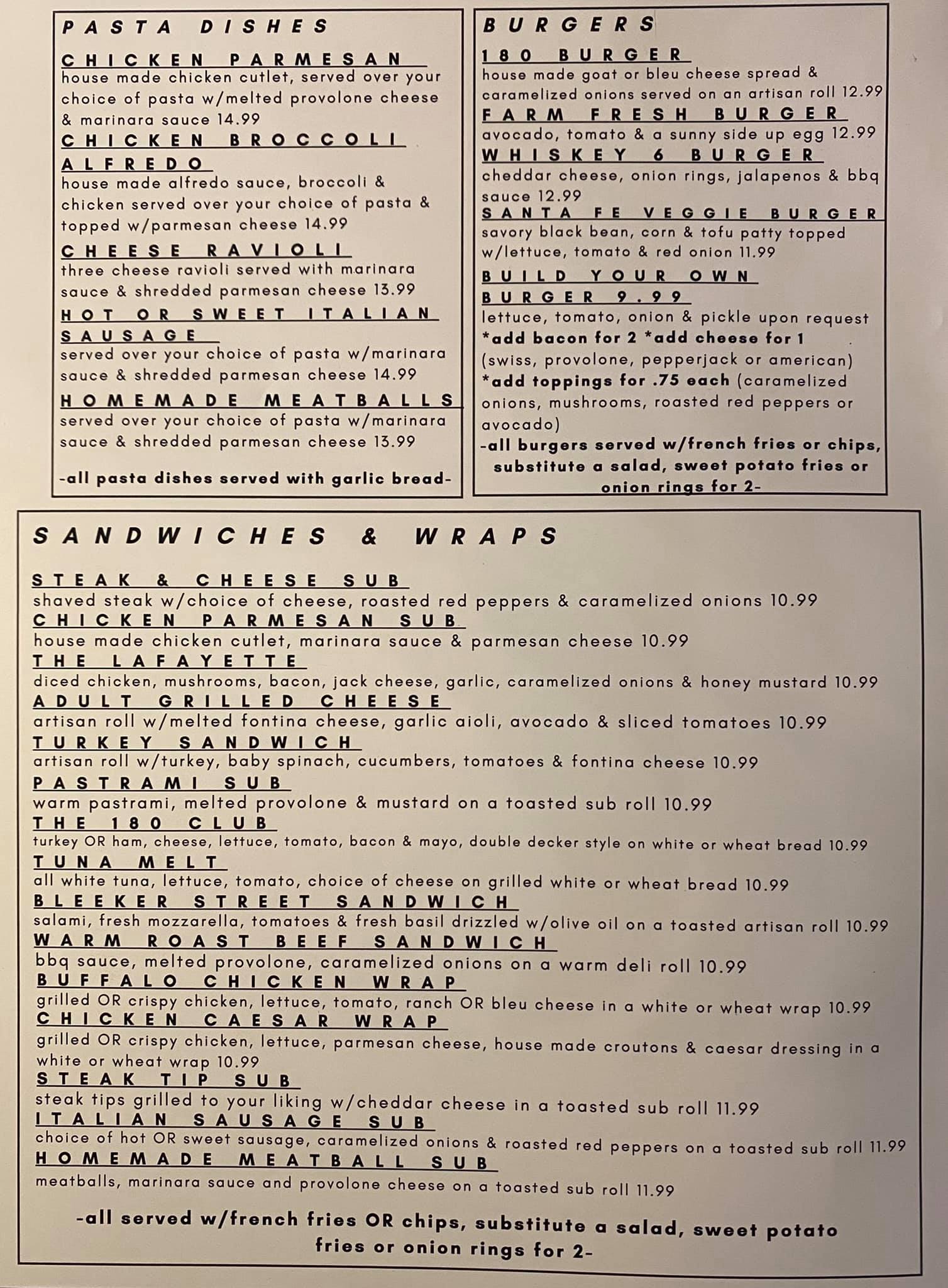 PASTA DISHES

CHICKEN PARMESAN
house made chicken cutlet, served over your choice of pasta w/melted provolone cheese & marinara sauce 14.99

CHICKEN BROCCOLI ALFREDO
house made alfredo sauce, broccoli & chicken served over your choice of pasta & topped w/parmesan cheese 14.99

CHEESE RAVIOLI
three cheese ravioli served with marinara sauce & shredded parmesan cheese 13.99

HOT OR SWEET ITALIAN SAUSAGE
served over your choice of pasta w/marinara sauce & shredded parmesan cheese 14.99

HOMEMADE MEATBALLS
served over your choice of pasta w/marinara sauce & shredded parmesan cheese 13.99

-all pasta dishes served with garlic bread-

BURGERS

180 BURGER
house made goat or bleu cheese spread & caramelized onions served on an artisan roll 12.99

FARM FRESH BURGER
avocado, tomato & a sunny side up egg 12.99

WHISKEY 6 BURGER
cheddar cheese, onion rings, jalapenos & bbq sauce 12.99

SANTA FE VEGGIE BURGER
savory black bean, corn & tofu patty topped w/lettuce, tomato & red onion 11.99

BUILD YOUR OWN BURGER 9.99
lettuce, tomato, onion & pickle upon request
*add bacon for 2 *add cheese for 1 (swiss, provolone, pepperjack or american)
*add toppings for .75 each (caramelized onions, mushrooms, roasted red peppers or avocado)

-all burgers served w/french fries or chips, substitute a salad, sweet potato fries or onion rings for 2-

SANDWICHES & WRAPS

STEAK & CHEESE SUB
shaved steak w/choice of cheese, roasted red peppers & caramelized onions 10.99

CHICKEN PARMESAN SUB
house made chicken cutlet, marinara sauce & parmesan cheese 10.99

THE LAFAYETTE
diced chicken, mushrooms, bacon, jack cheese, garlic, caramelized onions & honey mustard 10.99

ADULT GRILLED CHEESE
artisan roll w/melted fontina cheese, garlic aioli, avocado & sliced tomatoes 10.99

TURKEY SANDWICH
artisan roll w/turkey, baby spinach, cucumbers, tomatoes & fontina cheese 10.99

PASTRAMI SUB
warm pastrami, melted provolone & mustard on a toasted sub roll 10.99

THE 180 CLUB
turkey OR ham, cheese, lettuce, tomato, bacon & mayo, double decker style on white or wheat bread 10.99

TUNA MELT
all white tuna, lettuce, tomato, choice of cheese on grilled white or wheat bread 10.99

BLEEKER STREET SANDWICH
salami, fresh mozzarella, tomatoes & fresh basil drizzled w/olive oil on a toasted artisan roll 10.99

WARM ROAST BEEF SANDWICH
bbq sauce, melted provolone, caramelized onions on a warm deli roll 10.99

BUFFALO CHICKEN WRAP
grilled OR crispy chicken, lettuce, tomato, ranch OR bleu cheese in a white or wheat wrap 10.99

CHICKEN CAESAR WRAP
grilled OR crispy chicken, lettuce, parmesan cheese, house made croutons & caesar dressing in a white or wheat wrap 10.99

STEAK TIP SUB
steak tips grilled to your liking w/cheddar cheese in a toasted sub roll 11.99

ITALIAN SAUSAGE SUB
choice of hot OR sweet sausage, caramelized onions & roasted red peppers on a toasted sub roll 11.99

HOMEMADE MEATBALL SUB
meatballs, marinara sauce and provolone cheese on a toasted sub roll 11.99

-all served w/french fries OR chips, substitute a salad, sweet potato fries or onion rings for 2-